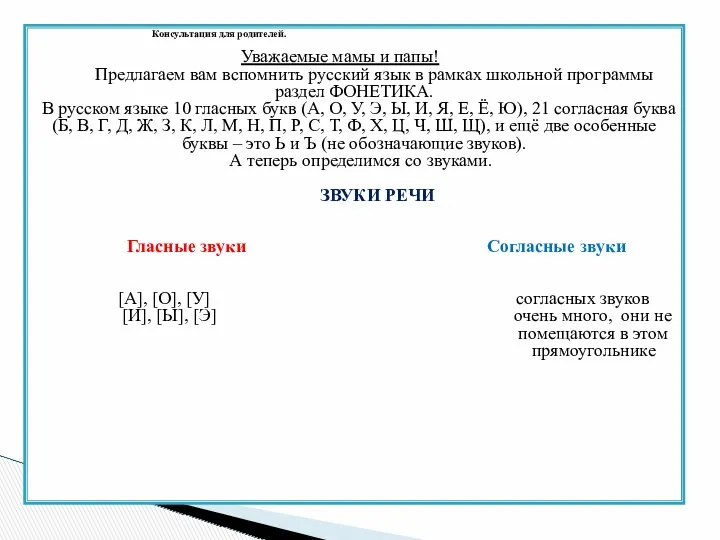 Консультация для родителей.

Уважаемые мамы и папы!

Предлагаем вам вспомнить русский язык в рамках школьной программы раздел ФОНЕТИКА.

В русском языке 10 гласных букв (А, О, У, Э, Ы, И, Я, Е, Ё, Ю), 21 согласная буква (Б, В, Г, Д, Ж, З, К, Л, М, Н, П, Р, С, Т, Ф, Х, Ц, Ч, Ш, Щ), и ещё две особенные буквы – это Ь и Ъ (не обозначающие звуков).

А теперь определимся со звуками.

ЗВУКИ РЕЧИ

Гласные звуки

[А], [О], [У]
[И], [Ы], [Э]

Согласные звуки

согласных звуков очень много, они не помещаются в этом прямоугольнике